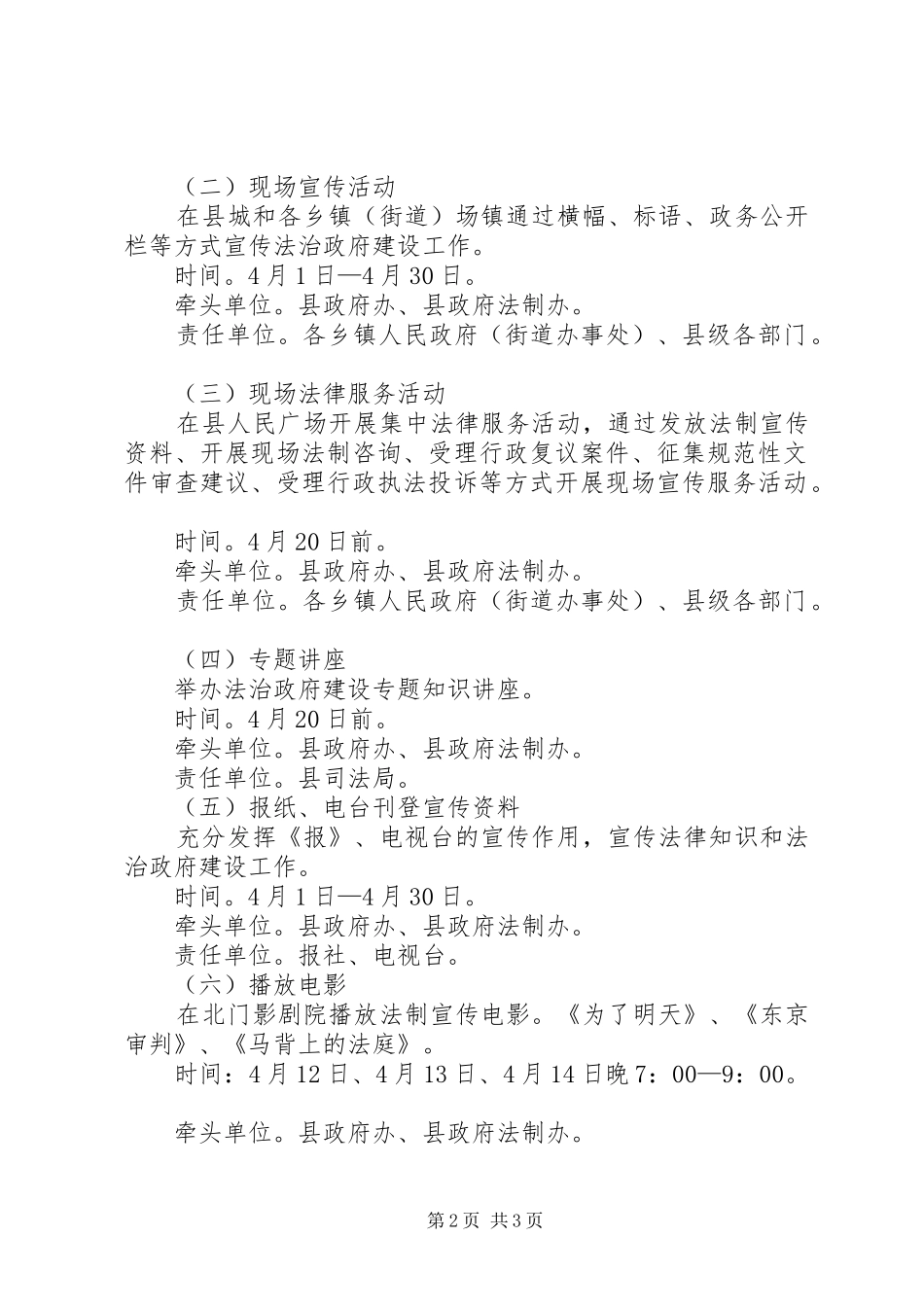 （二）现场宣传活动

在县城和各乡镇（街道）场镇通过横幅、标语、政务公开栏等方式宣传法治政府建设工作。

时间。4月1日—4月30日。

牵头单位。县政府办、县政府法制办。

责任单位。各乡镇人民政府（街道办事处）、县级各部门。

（三）现场法律服务活动

在县人民广场开展集中法律服务活动，通过发放法制宣传资料、开展现场法制咨询、受理行政复议案件、征集规范性文件审查建议、受理行政执法投诉等方式开展现场宣传服务活动。

时间。4月20日前。

牵头单位。县政府办、县政府法制办。

责任单位。各乡镇人民政府（街道办事处）、县级各部门。

（四）专题讲座

举办法治政府建设专题知识讲座。

时间。4月20日前。

牵头单位。县政府办、县政府法制办。

责任单位。县司法局。

（五）报纸、电台刊登宣传资料

充分发挥《报》、电视台的宣传作用，宣传法律知识和法治政府建设工作。

时间。4月1日—4月30日。

牵头单位。县政府办、县政府法制办。

责任单位。报社、电视台。

（六）播放电影

在北门影剧院播放法制宣传电影。《为了明天》、《东京审判》、《马背上的法庭》。

时间：4月12日、4月13日、4月14日晚7：00—9：00。

牵头单位。县政府办、县政府法制办。

第2页 共3页